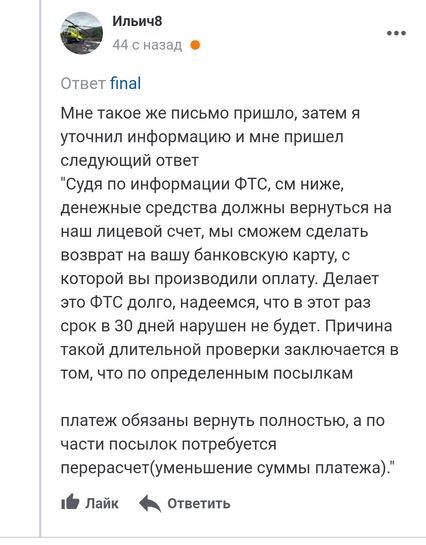 Ильич8
44 с назад

Ответ final

Мне такое же письмо пришло, затем я уточнил информацию и мне пришел следующий ответ
"Судя по информации ФТС, см ниже, денежные средства должны вернуться на наш лицевой счет, мы сможем сделать возврат на вашу банковскую карту, с которой вы производили оплату. Делает это ФТС долго, надеемся, что в этот раз срок в 30 дней нарушен не будет. Причина такой длительной проверки заключается в том, что по определенным посылкам

платеж обязаны вернуть полностью, а по части посылок потребуется перерасчет(уменьшение суммы платежа)."

Лайк Ответить